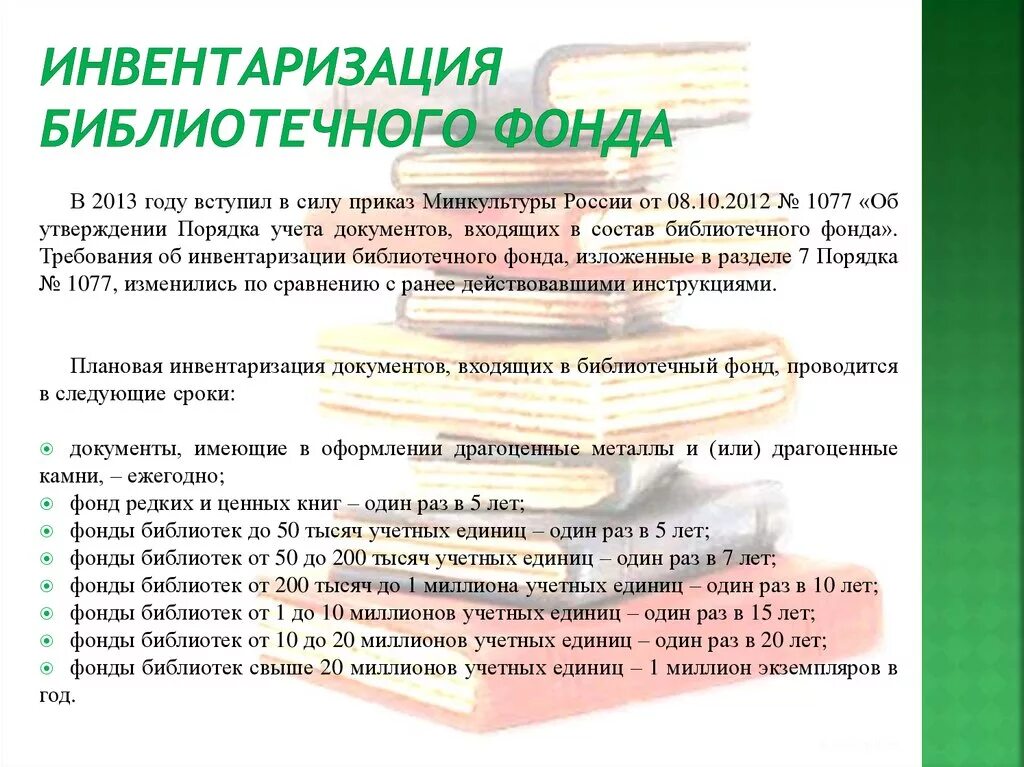 ИНВЕНТАРИЗАЦИЯ БИБЛИОТЕЧНОГО ФОНДА

В 2013 году вступил в силу приказ Минкультуры России от 08.10.2012 № 1077 «Об утверждении Порядка учета документов, входящих в состав библиотечного фонда». Требования об инвентаризации библиотечного фонда, изложенные в разделе 7 Порядка № 1077, изменились по сравнению с ранее действовавшими инструкциями.

Плановая инвентаризация документов, входящих в библиотечный фонд, проводится в следующие сроки:

документы, имеющие в оформлении драгоценные металлы и (или) драгоценные камни, – ежегодно;
фонд редких и ценных книг – один раз в 5 лет;
фонды библиотек до 50 тысяч учетных единиц – один раз в 5 лет;
фонды библиотек от 50 до 200 тысяч учетных единиц – один раз в 7 лет;
фонды библиотек от 200 тысяч до 1 миллиона учетных единиц – один раз в 10 лет;
фонды библиотек от 1 до 10 миллионов учетных единиц – один раз в 15 лет;
фонды библиотек от 10 до 20 миллионов учетных единиц – один раз в 20 лет;
фонды библиотек свыше 20 миллионов учетных единиц – 1 миллион экземпляров в год.